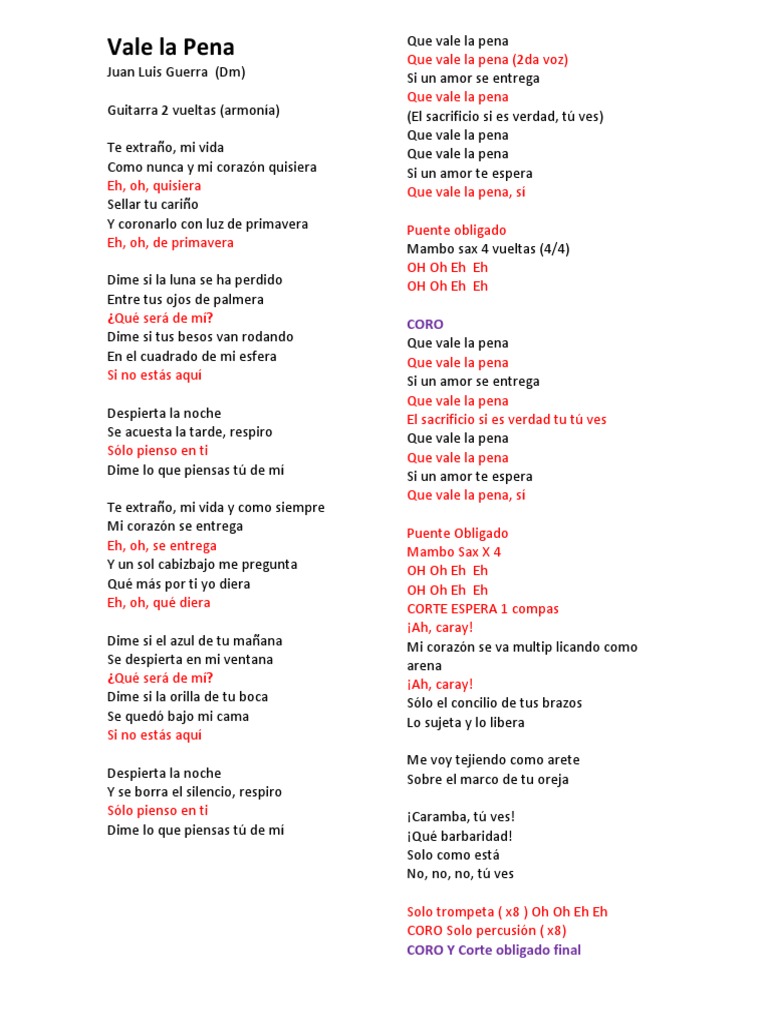 Vale la Pena
Juan Luis Guerra (Dm)

Guitarra 2 vueltas (armonia)

Te extraño, mi vida
Como nunca y mi corazón quisiera
Eh, oh, quisiera
Sellar tu cariño
Y coronarlo con luz de primavera
Eh, oh, de primavera

Dime si la luna se ha perdido
Entre tus ojos de palmera
¿Qué será de mí?
Dime si tus besos van rodando
En el cuadrado de mi esfera
Si no estás aquí

Despierta la noche
Se acuesta la tarde, respiro
Sólo pienso en ti
Dime lo que piensas tú de mí

Te extraño, mi vida y como siempre
Mi corazón se entrega
Eh, oh, se entrega
Y un sol cabizbajo me pregunta
Qué más por ti yo diera
Eh, oh, qué diera

Dime si el azul de tu mañana
Se despierta en mi ventana
¿Qué será de mí?
Dime si la orilla de tu boca
Se quedó bajo mi cama
Si no estás aquí

Despierta la noche
Y se borra el silencio, respiro
Sólo pienso en ti
Dime lo que piensas tú de mí

Que vale la pena
Que vale la pena (2da voz)
Si un amor se entrega
Que vale la pena
(El sacrificio si es verdad, tú ves)
Que vale la pena
Que vale la pena
Si un amor te espera
Que vale la pena, sí

Puente obligado
Mambo sax 4 vueltas (4/4)
OH Oh Eh Eh
OH Oh Eh Eh

CORO
Que vale la pena
Que vale la pena
Si un amor se entrega
Que vale la pena
El sacrificio si es verdad tu tú ves
Que vale la pena
Que vale la pena
Si un amor te espera
Que vale la pena, sí

Puente Obligado
Mambo Sax X 4
OH Oh Eh Eh
OH Oh Eh Eh
CORTE ESPERA 1 compas
¡Ah, caray!
Mi corazón se va multip licando como arena
¡Ah, caray!
Sólo el concilio de tus brazos
Lo sujeta y lo libera

Me voy tejiendo como arete
Sobre el marco de tu oreja

¡Caramba, tú ves!
¡Qué barbaridad!
Solo como está
No, no, no, tú ves

Solo trompeta ( x8 ) Oh Oh Eh Eh
CORO Solo percusión ( x8)
CORO Y Corte obligado final